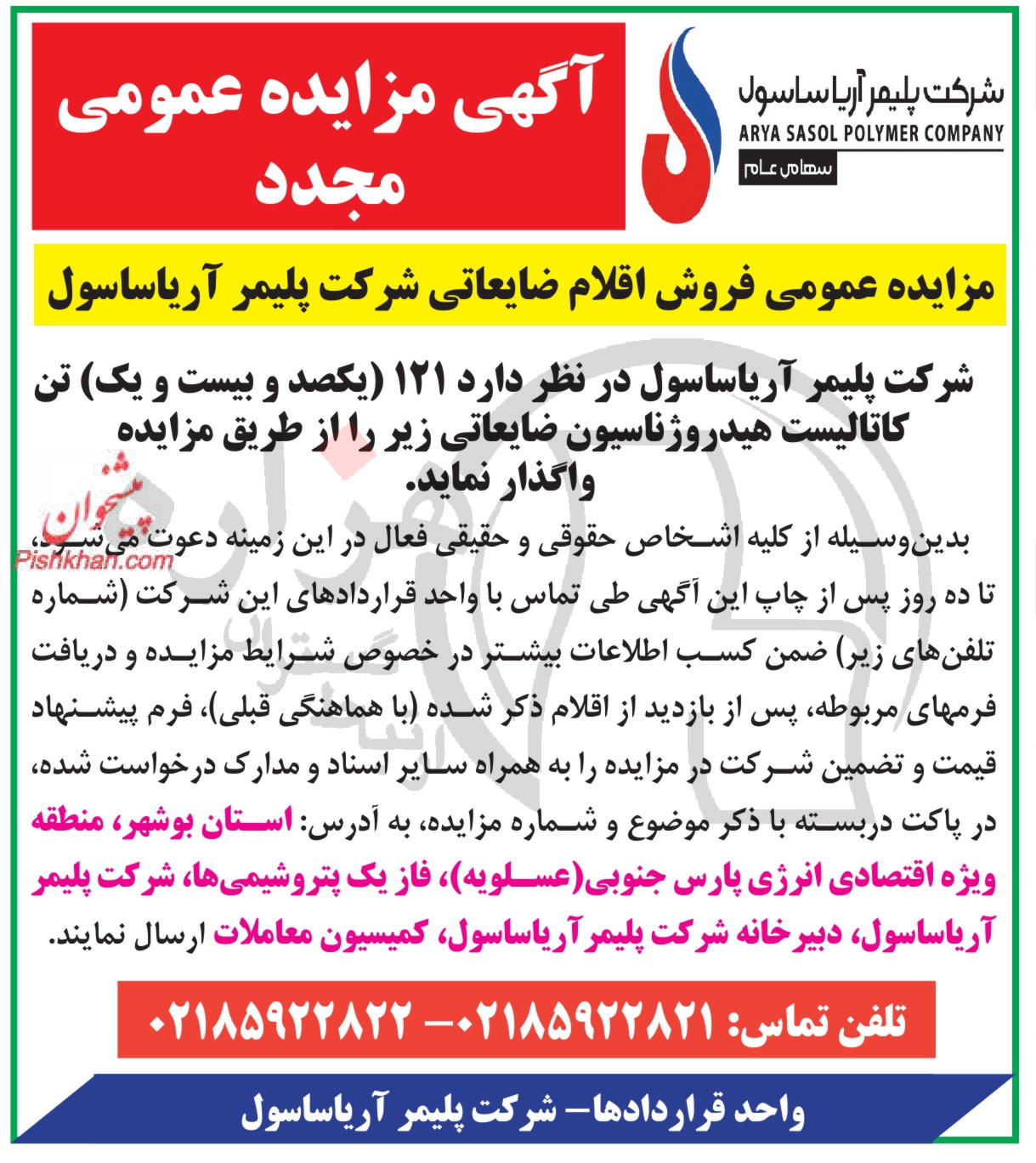 شرکت پلیمر آریاساسول
ARYA SASOL POLYMER COMPANY
سهامی عام

آگهی مزایده عمومی مجدد

مزایده عمومی فروش اقلام ضایعاتی شرکت پلیمر آریاساسول

شرکت پلیمر آریاساسول در نظر دارد ۱۲۱ (یکصد و بیست و یک) تن کاتالیست هیدروژناسیون ضایعاتی زیر را از طریق مزایده واگذار نماید.

پیشخوان
Pishkhan.com

بدین‌وسیله از کلیه اشخاص حقوقی و حقیقی فعال در این زمینه دعوت می‌شود، تا ده روز پس از چاپ این آگهی طی تماس با واحد قراردادهای این شرکت (شماره تلفن‌های زیر) ضمن کسب اطلاعات بیشتر در خصوص شرایط مزایده و دریافت فرمهای مربوطه، پس از بازدید از اقلام ذکر شده (با هماهنگی قبلی)، فرم پیشنهاد قیمت و تضمین شرکت در مزایده را به همراه سایر اسناد و مدارک درخواست شده، در پاکت دربسته با ذکر موضوع و شماره مزایده، به آدرس: استان بوشهر، منطقه ویژه اقتصادی انرژی پارس جنوبی(عسلویه)، فاز یک پتروشیمی‌ها، شرکت پلیمر آریاساسول، دبیرخانه شرکت پلیمر آریاساسول، کمیسیون معاملات ارسال نمایند.

تلفن تماس: ۰۲۱۸۵۹۲۲۸۲۱ –۰۲۱۸۵۹۲۲۸۲۲

واحد قراردادها– شرکت پلیمر آریاساسول